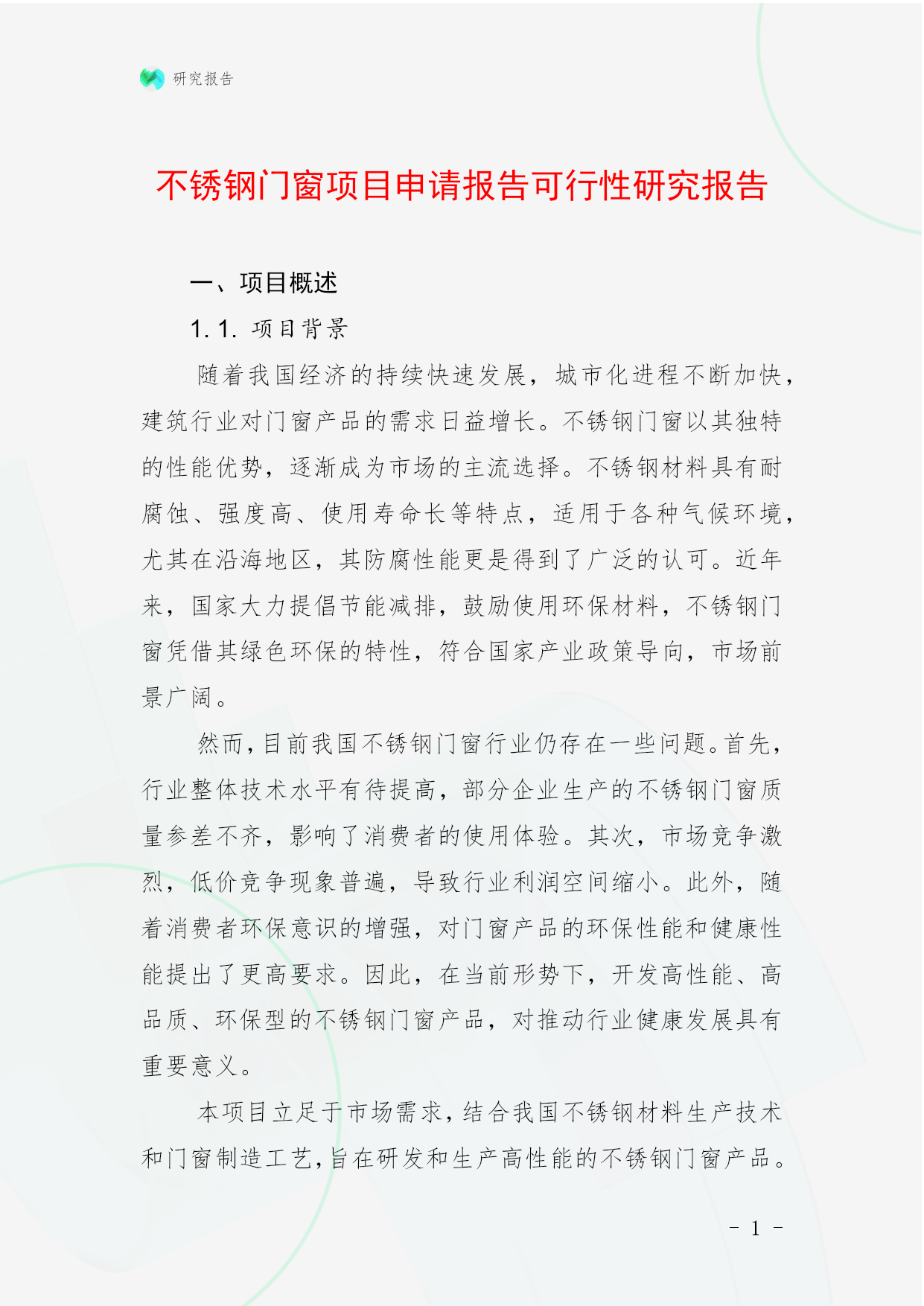 研究报告

不锈钢门窗项目申请报告可行性研究报告

一、项目概述

1.1. 项目背景

随着我国经济的持续快速发展，城市化进程不断加快，建筑行业对门窗产品的需求日益增长。不锈钢门窗以其独特的性能优势，逐渐成为市场的主流选择。不锈钢材料具有耐腐蚀、强度高、使用寿命长等特点，适用于各种气候环境，尤其在沿海地区，其防腐性能更是得到了广泛的认可。近年来，国家大力提倡节能减排，鼓励使用环保材料，不锈钢门窗凭借其绿色环保的特性，符合国家产业政策导向，市场前景广阔。

然而，目前我国不锈钢门窗行业仍存在一些问题。首先，行业整体技术水平有待提高，部分企业生产的不锈钢门窗质量参差不齐，影响了消费者的使用体验。其次，市场竞争激烈，低价竞争现象普遍，导致行业利润空间缩小。此外，随着消费者环保意识的增强，对门窗产品的环保性能和健康性能提出了更高要求。因此，在当前形势下，开发高性能、高品质、环保型的不锈钢门窗产品，对推动行业健康发展具有重要意义。

本项目立足于市场需求，结合我国不锈钢材料生产技术和门窗制造工艺，旨在研发和生产高性能的不锈钢门窗产品。

- 1 -